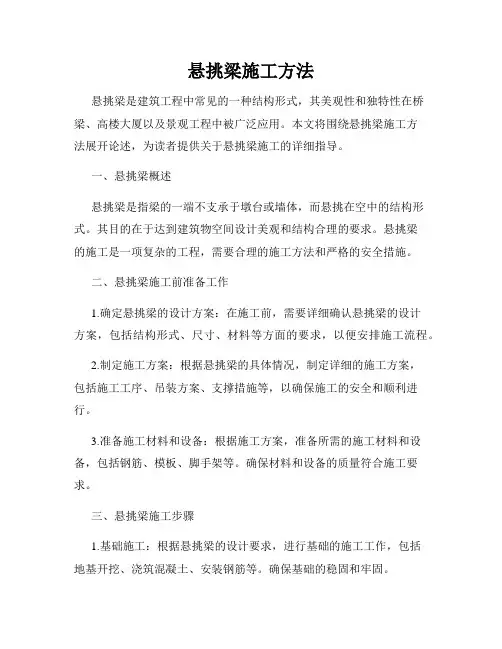 悬挑梁施工方法

悬挑梁是建筑工程中常见的一种结构形式，其美观性和独特性在桥梁、高楼大厦以及景观工程中被广泛应用。本文将围绕悬挑梁施工方法展开论述，为读者提供关于悬挑梁施工的详细指导。

一、悬挑梁概述

悬挑梁是指梁的一端不支承于墩台或墙体，而悬挑在空中的结构形式。其目的在于达到建筑物空间设计美观和结构合理的要求。悬挑梁的施工是一项复杂的工程，需要合理的施工方法和严格的安全措施。

二、悬挑梁施工前准备工作

1.确定悬挑梁的设计方案：在施工前，需要详细确认悬挑梁的设计方案，包括结构形式、尺寸、材料等方面的要求，以便安排施工流程。

2.制定施工方案：根据悬挑梁的具体情况，制定详细的施工方案，包括施工工序、吊装方案、支撑措施等，以确保施工的安全和顺利进行。

3.准备施工材料和设备：根据施工方案，准备所需的施工材料和设备，包括钢筋、模板、脚手架等。确保材料和设备的质量符合施工要求。

三、悬挑梁施工步骤

1.基础施工：根据悬挑梁的设计要求，进行基础的施工工作，包括地基开挖、浇筑混凝土、安装钢筋等。确保基础的稳固和牢固。